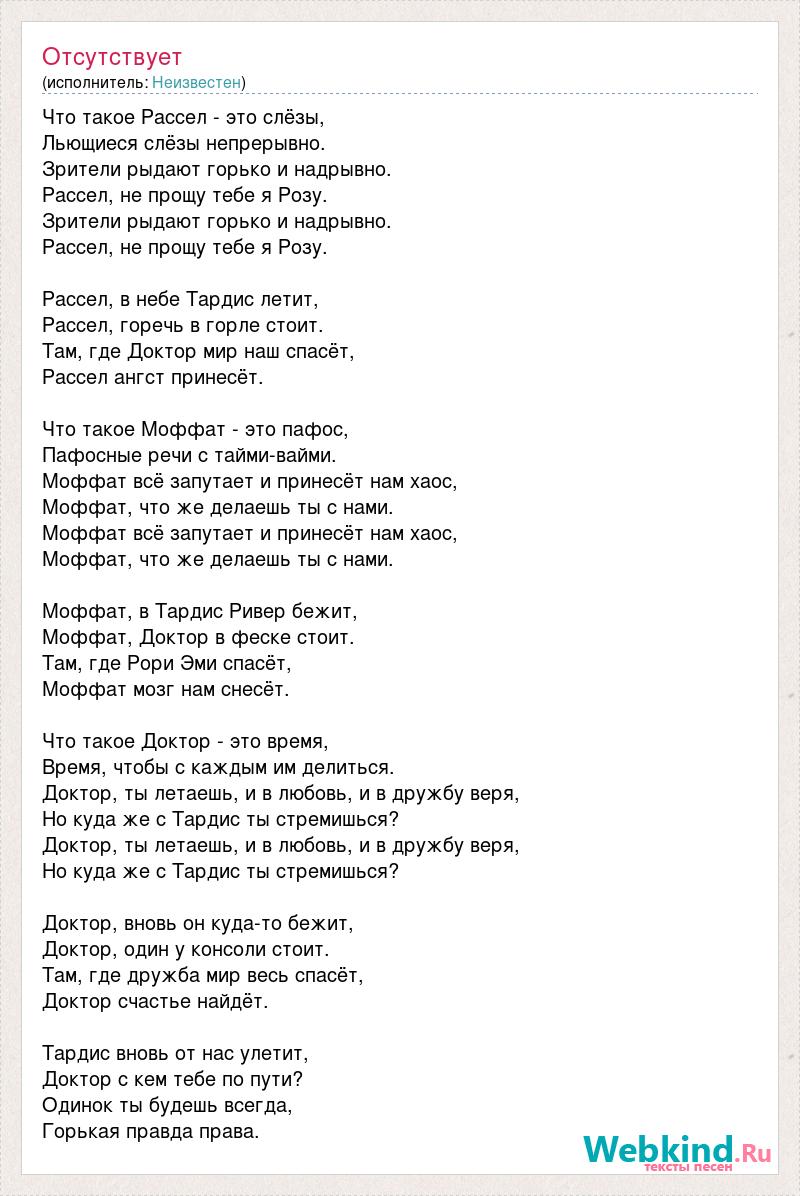 Отсутствует
(исполнитель: Неизвестен)

Что такое Рассел - это слёзы,
Льющиеся слёзы непрерывно.
Зрители рыдают горько и надрывно.
Рассел, не прощу тебе я Розу.
Зрители рыдают горько и надрывно.
Рассел, не прощу тебе я Розу.

Рассел, в небе Тардис летит,
Рассел, горечь в горле стоит.
Там, где Доктор мир наш спасёт,
Рассел ангст принесёт.

Что такое Моффат - это пафос,
Пафосные речи с тайми-вайми.
Моффат всё запутает и принесёт нам хаос,
Моффат, что же делаешь ты с нами.
Моффат всё запутает и принесёт нам хаос,
Моффат, что же делаешь ты с нами.

Моффат, в Тардис Ривер бежит,
Моффат, Доктор в феске стоит.
Там, где Рори Эми спасёт,
Моффат мозг нам снесёт.

Что такое Доктор - это время,
Время, чтобы с каждым им делиться.
Доктор, ты летаешь, и в любовь, и в дружбу веря,
Но куда же с Тардис ты стремишься?
Доктор, ты летаешь, и в любовь, и в дружбу веря,
Но куда же с Тардис ты стремишься?

Доктор, вновь он куда-то бежит,
Доктор, один у консоли стоит.
Там, где дружба мир весь спасёт,
Доктор счастье найдёт.

Тардис вновь от нас улетит,
Доктор с кем тебе по пути?
Одинок ты будешь всегда,
Горькая правда права.

Webkind.Ru
тексты песен